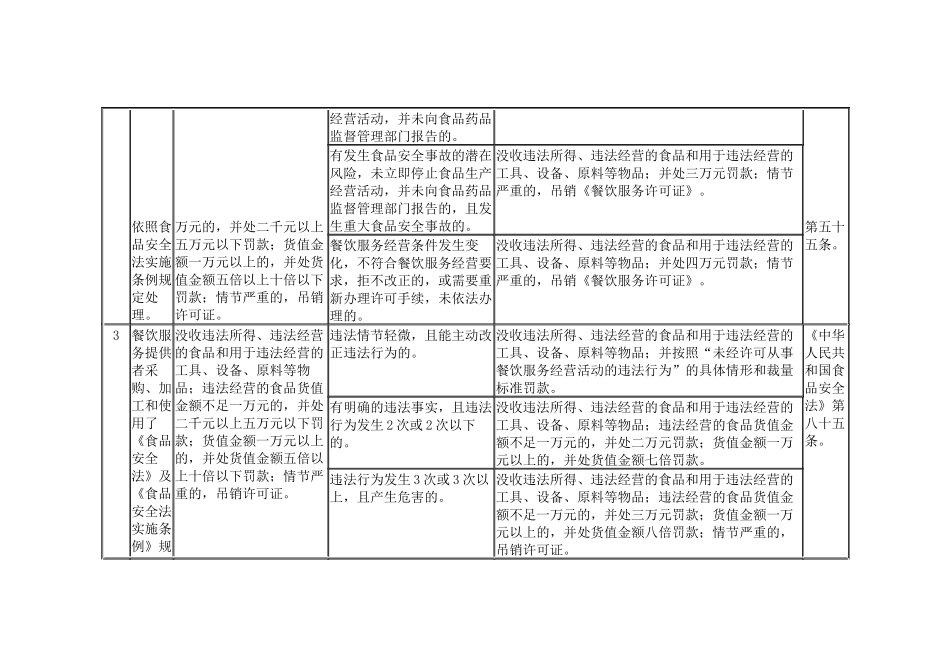 | | | | | | |
|---|---|---|---|---|---|
| | 依照食品安全法实施条例规定处理。 | 万元的，并处二千元以上五万元以下罚款；货值金额一万元以上的，并处货值金额五倍以上十倍以下罚款；情节严重的，吊销许可证。 | 经营活动，并未向食品药品监督管理部门报告的。 | | 第五十五条。 |
| | | | 有发生食品安全事故的潜在风险，未立即停止食品生产经营活动，并未向食品药品监督管理部门报告的，且发生重大食品安全事故的。 | 没收违法所得、违法经营的食品和用于违法经营的工具、设备、原料等物品；并处三万元罚款；情节严重的，吊销《餐饮服务许可证》。 | |
| | | | 餐饮服务经营条件发生变化，不符合餐饮服务经营要求，拒不改正的，或需要重新办理许可手续，未依法办理的。 | 没收违法所得、违法经营的食品和用于违法经营的工具、设备、原料等物品；并处四万元罚款；情节严重的，吊销《餐饮服务许可证》。 | |
| 3 | 餐饮服务提供者采购、加工和使用了《食品安全法》及《食品安全法实施条例》规 | 没收违法所得、违法经营的食品和用于违法经营的工具、设备、原料等物品；违法经营的食品货值金额不足一万元的，并处二千元以上五万元以下罚款；货值金额一万元以上的，并处货值金额五倍以上十倍以下罚款；情节严重的，吊销许可证。 | 违法情节轻微，且能主动改正违法行为的。 | 没收违法所得、违法经营的食品和用于违法经营的工具、设备、原料等物品；并按照“未经许可从事餐饮服务经营活动的违法行为”的具体情形和裁量标准罚款。 | 《中华人民共和国食品安全法》第八十五条。 |
| | | | 有明确的违法事实，且违法行为发生2次或2次以下的。 | 没收违法所得、违法经营的食品和用于违法经营的工具、设备、原料等物品；违法经营的食品货值金额不足一万元的，并处二万元罚款；货值金额一万元以上的，并处货值金额七倍罚款。 | |
| | | | 违法行为发生3次或3次以上，且产生危害的。 | 没收违法所得、违法经营的食品和用于违法经营的工具、设备、原料等物品；违法经营的食品货值金额不足一万元的，并处三万元罚款；货值金额一万元以上的，并处货值金额八倍罚款；情节严重的，吊销许可证。 | |